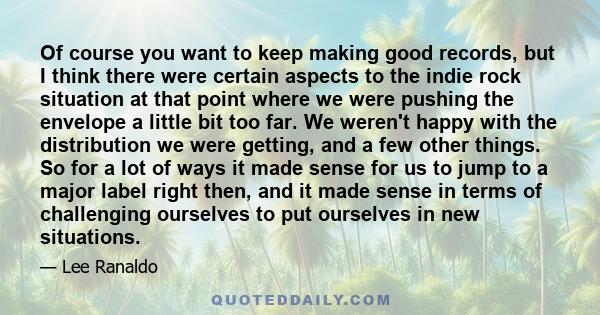 Of course you want to keep making good records, but I think there were certain aspects to the indie rock situation at that point where we were pushing the envelope a little bit too far. We weren't happy with the distribution we were getting, and a few other things. So for a lot of ways it made sense for us to jump to a major label right then, and it made sense in terms of challenging ourselves to put ourselves in new situations.

— Lee Ranaldo

QUOTEDDAILY.COM